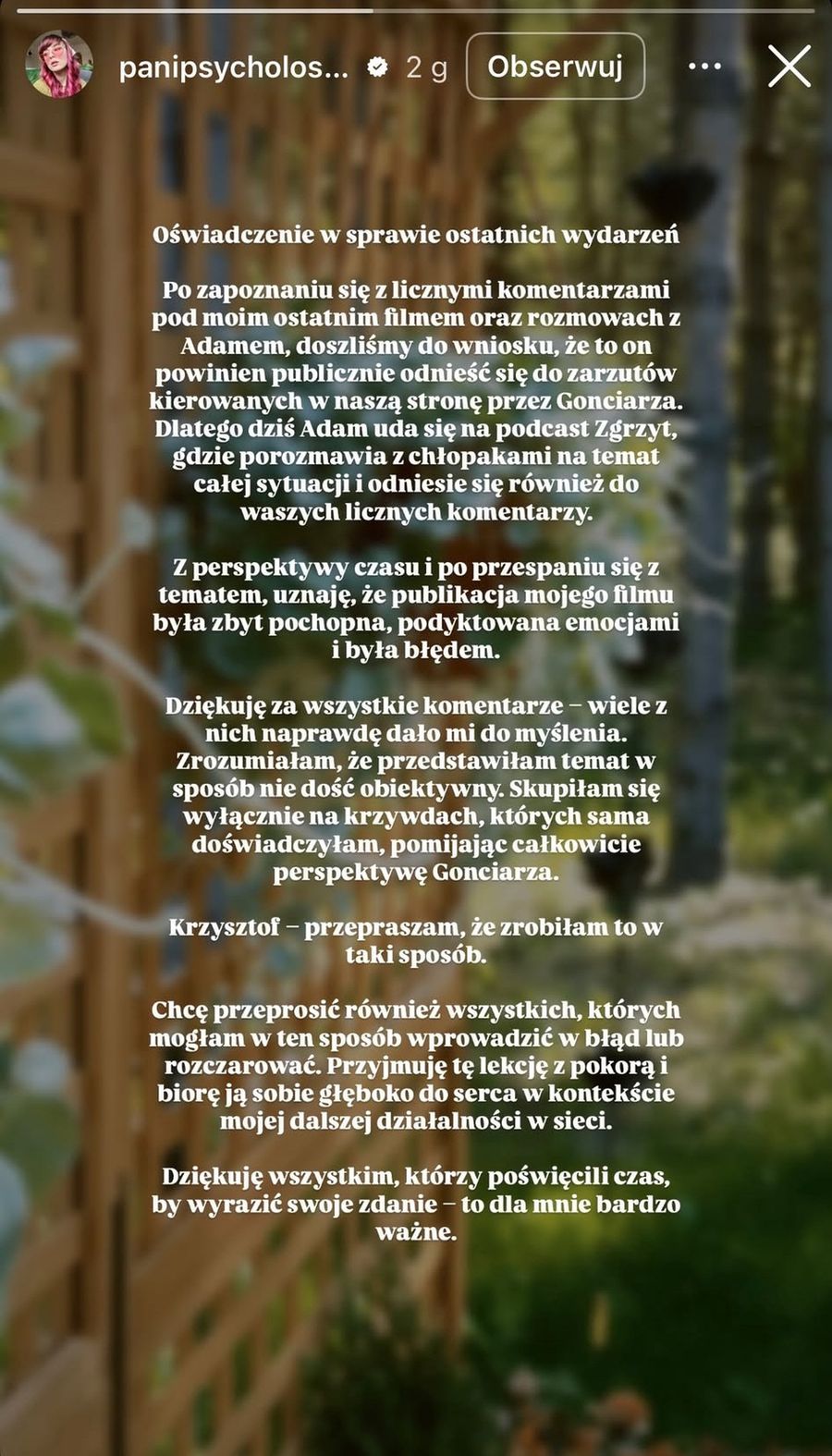 panipsycholos... 2 g Obserwuj

Oświadczenie w sprawie ostatnich wydarzeń

Po zapoznaniu się z licznymi komentarzami pod moim ostatnim filmem oraz rozmowach z Adamem, doszliśmy do wniosku, że to on powinien publicznie odnieść się do zarzutów kierowanych w naszą stronę przez Gonciarza. Dlatego dziś Adam uda się na podcast Zgrzyt, gdzie porozmawia z chłopakami na temat całej sytuacji i odniesie się również do waszych licznych komentarzy.

Z perspektywy czasu i po przespaniu się z tematem, uznaję, że publikacja mojego filmu była zbyt pochopna, podyktowana emocjami i była błędem.

Dziękuję za wszystkie komentarze – wiele z nich naprawdę dało mi do myślenia. Zrozumiałam, że przedstawiłam temat w sposób nie dość obiektywny. Skupiłam się wyłącznie na krzywdach, których sama doświadczyłam, pomijając całkowicie perspektywę Gonciarza.

Krzysztof – przepraszam, że zrobiłam to w taki sposób.

Chcę przeprosić również wszystkich, których mogłam w ten sposób wprowadzić w błąd lub rozczarować. Przyjmuję tę lekcję z pokorą i biorę ją sobie głęboko do serca w kontekście mojej dalszej działalności w sieci.

Dziękuję wszystkim, którzy poświęcili czas, by wyrazić swoje zdanie – to dla mnie bardzo ważne.